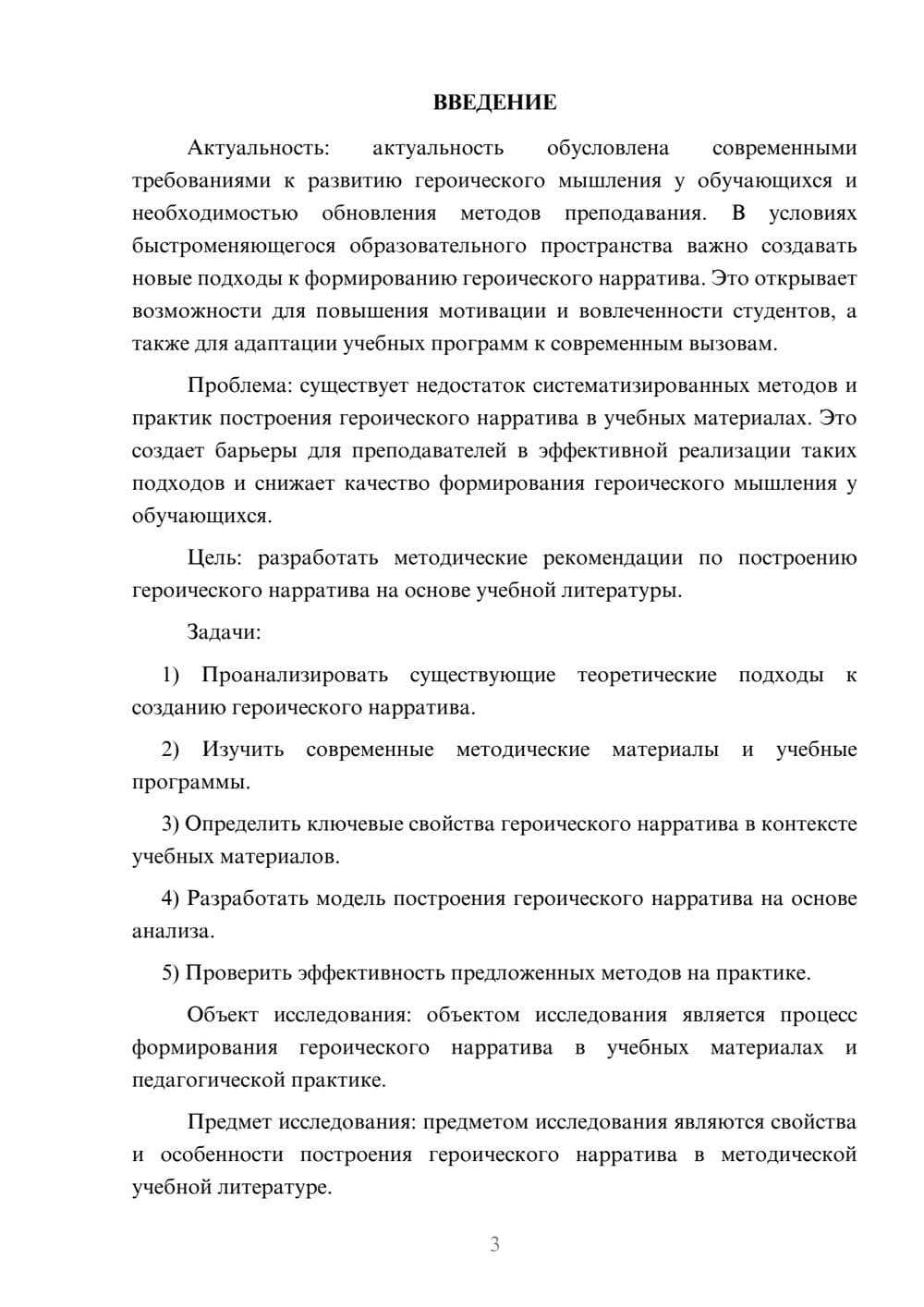 ВВЕДЕНИЕ

Актуальность: актуальность обусловлена современными требованиями к развитию героического мышления у обучающихся и необходимостью обновления методов преподавания. В условиях быстроменяющегося образовательного пространства важно создавать новые подходы к формированию героического нарратива. Это открывает возможности для повышения мотивации и вовлеченности студентов, а также для адаптации учебных программ к современным вызовам.

Проблема: существует недостаток систематизированных методов и практик построения героического нарратива в учебных материалах. Это создает барьеры для преподавателей в эффективной реализации таких подходов и снижает качество формирования героического мышления у обучающихся.

Цель: разработать методические рекомендации по построению героического нарратива на основе учебной литературы.

Задачи:

1) Проанализировать существующие теоретические подходы к созданию героического нарратива.

2) Изучить современные методические материалы и учебные программы.

3) Определить ключевые свойства героического нарратива в контексте учебных материалов.

4) Разработать модель построения героического нарратива на основе анализа.

5) Проверить эффективность предложенных методов на практике.

Объект исследования: объектом исследования является процесс формирования героического нарратива в учебных материалах и педагогической практике.

Предмет исследования: предметом исследования являются свойства и особенности построения героического нарратива в методической учебной литературе.

3